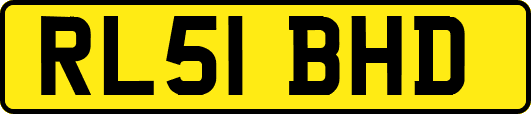 RL51 BHD